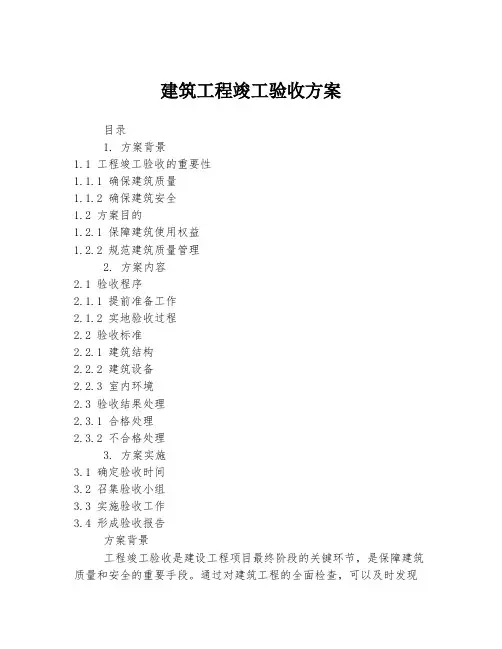 建筑工程竣工验收方案

目录

1. 方案背景

1.1 工程竣工验收的重要性

1.1.1 确保建筑质量

1.1.2 确保建筑安全

1.2 方案目的

1.2.1 保障建筑使用权益

1.2.2 规范建筑质量管理

2. 方案内容

2.1 验收程序

2.1.1 提前准备工作

2.1.2 实地验收过程

2.2 验收标准

2.2.1 建筑结构

2.2.2 建筑设备

2.2.3 室内环境

2.3 验收结果处理

2.3.1 合格处理

2.3.2 不合格处理

3. 方案实施

3.1 确定验收时间

3.2 召集验收小组

3.3 实施验收工作

3.4 形成验收报告

方案背景

工程竣工验收是建设工程项目最终阶段的关键环节，是保障建筑质量和安全的重要手段。通过对建筑工程的全面检查，可以及时发现